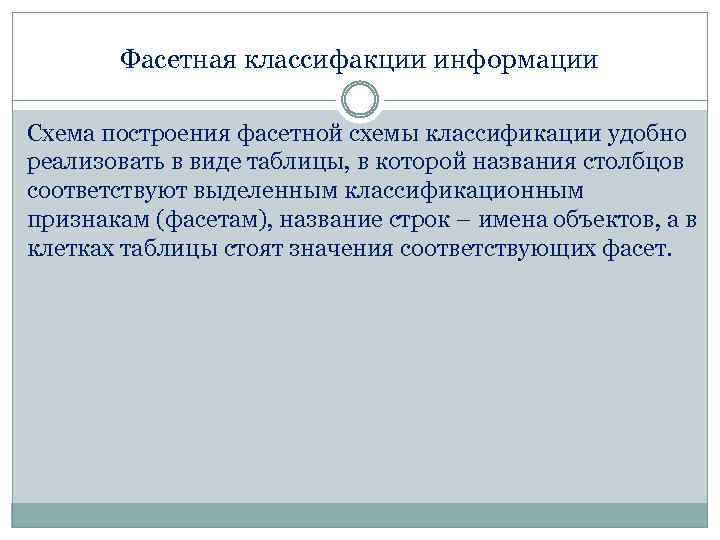 Фасетная классифакции информации

Схема построения фасетной схемы классификации удобно реализовать в виде таблицы, в которой названия столбцов соответствуют выделенным классификационным признакам (фасетам), название строк – имена объектов, а в клетках таблицы стоят значения соответствующих фасет.